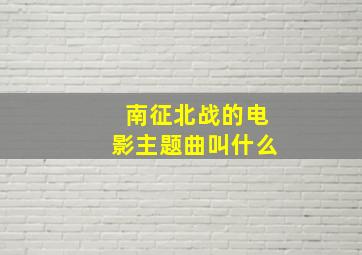 南征北战的电影主题曲叫什么